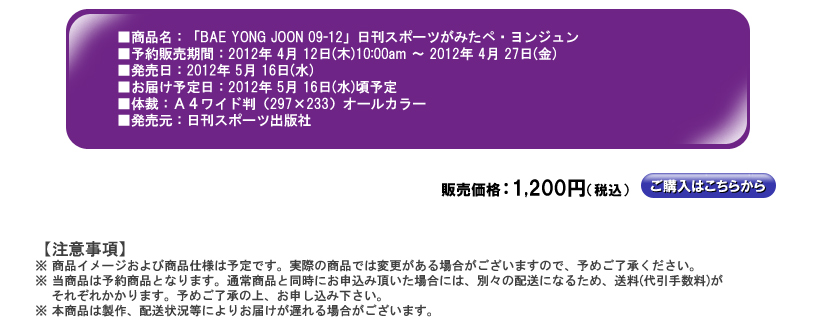 ■商品名：「BAE YONG JOON 09-12」日刊スポーツがみたペ・ヨンジュン
■予約販売期間：2012年 4月 12日(木)10:00am ～ 2012年 4月 27日(金)
■発売日：2012年 5月 16日(水)
■お届け予定日：2012年 5月 16日(水)頃予定
■体裁：A４ワイド判（297×233）オールカラー
■発売元：日刊スポーツ出版社

販売価格：1,200円(税込)

ご購入はこちらから

【注意事項】
※ 商品イメージおよび商品仕様は予定です。実際の商品では変更がある場合がございますので、予めご了承ください。
※ 当商品は予約商品となります。通常商品と同時にお申込み頂いた場合には、別々の配送になるため、送料(代引手数料)がそれぞれかかります。予めご了承の上、お申し込み下さい。
※ 本商品は製作、配送状況等によりお届けが遅れる場合がございます。